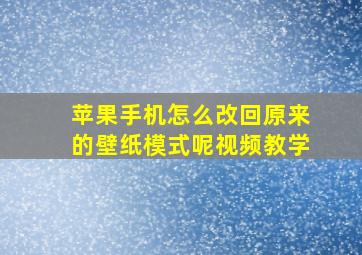 苹果手机怎么改回原来的壁纸模式呢视频教学